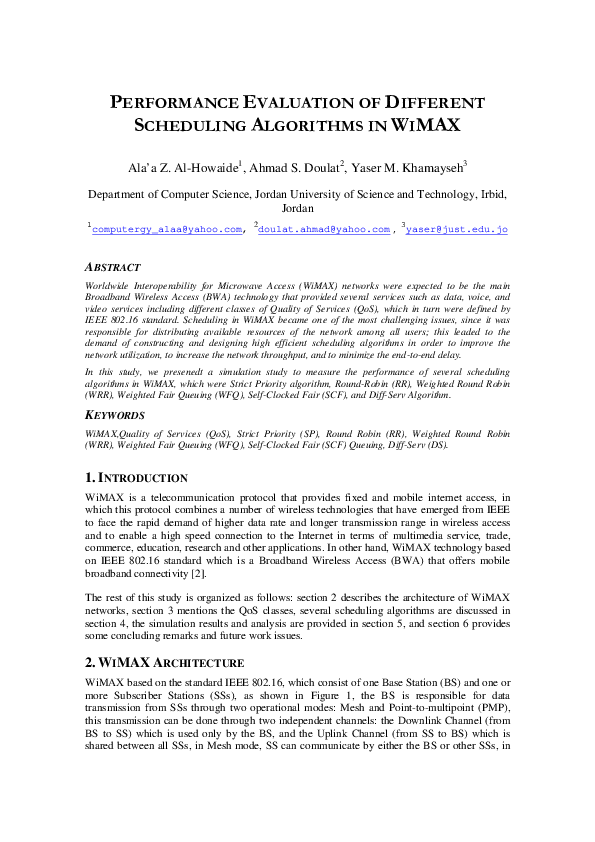 PERFORMANCE EVALUATION OF DIFFERENT SCHEDULING ALGORITHMS IN WIMAX

Ala'a Z. Al-Howaide$^1$, Ahmad S. Doulat$^2$, Yaser M. Khamayseh$^3$

Department of Computer Science, Jordan University of Science and Technology, Irbid, Jordan

$^1$computergy_alaa@yahoo.com, $^2$doulat.ahmad@yahoo.com, $^3$yaser@just.edu.jo

ABSTRACT

Worldwide Interoperability for Microwave Access (WiMAX) networks were expected to be the main Broadband Wireless Access (BWA) technology that provided several services such as data, voice, and video services including different classes of Quality of Services (QoS), which in turn were defined by IEEE 802.16 standard. Scheduling in WiMAX became one of the most challenging issues, since it was responsible for distributing available resources of the network among all users; this leaded to the demand of constructing and designing high efficient scheduling algorithms in order to improve the network utilization, to increase the network throughput, and to minimize the end-to-end delay.

In this study, we presenedt a simulation study to measure the performance of several scheduling algorithms in WiMAX, which were Strict Priority algorithm, Round-Robin (RR), Weighted Round Robin (WRR), Weighted Fair Queuing (WFQ), Self-Clocked Fair (SCF), and Diff-Serv Algorithm.

KEYWORDS

WiMAX,Quality of Services (QoS), Strict Priority (SP), Round Robin (RR), Weighted Round Robin (WRR), Weighted Fair Queuing (WFQ), Self-Clocked Fair (SCF) Queuing, Diff-Serv (DS).

1. INTRODUCTION

WiMAX is a telecommunication protocol that provides fixed and mobile internet access, in which this protocol combines a number of wireless technologies that have emerged from IEEE to face the rapid demand of higher data rate and longer transmission range in wireless access and to enable a high speed connection to the Internet in terms of multimedia service, trade, commerce, education, research and other applications. In other hand, WiMAX technology based on IEEE 802.16 standard which is a Broadband Wireless Access (BWA) that offers mobile broadband connectivity [2].

The rest of this study is organized as follows: section 2 describes the architecture of WiMAX networks, section 3 mentions the QoS classes, several scheduling algorithms are discussed in section 4, the simulation results and analysis are provided in section 5, and section 6 provides some concluding remarks and future work issues.

2. WIMAX ARCHITECTURE

WiMAX based on the standard IEEE 802.16, which consist of one Base Station (BS) and one or more Subscriber Stations (SSs), as shown in Figure 1, the BS is responsible for data transmission from SSs through two operational modes: Mesh and Point-to-multipoint (PMP), this transmission can be done through two independent channels: the Downlink Channel (from BS to SS) which is used only by the BS, and the Uplink Channel (from SS to BS) which is shared between all SSs, in Mesh mode, SS can communicate by either the BS or other SSs, in